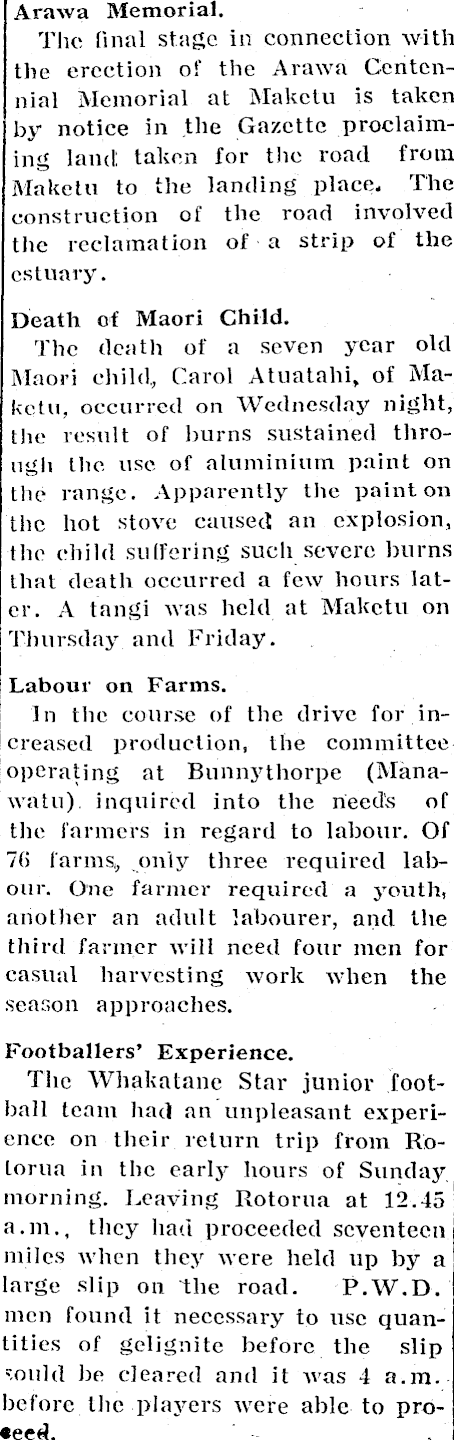 Arawa Memorial.

The final stage in connection with the erection of the Arawa Centennial Memorial at Maketu is taken by notice in the Gazette proclaiming land taken for the road from Maketu to the landing place. The construction of the road involved the reclamation of a strip of the estuary.

Death of Maori Child.

The death of a seven year old Maori child, Carol Atuatahi, of Maketu, occurred on Wednesday night, the result of burns sustained through the use of aluminium paint on the range. Apparently the paint on the hot stove caused an explosion, the child suffering such severe burns that death occurred a few hours later. A tangi was held at Maketu on Thursday and Friday.

Labour on Farms.

In the course of the drive for increased production, the committee operating at Bunnythorpe (Manawatu) inquired into the needs of the farmers in regard to labour. Of 76 farms, only three required labour. One farmer required a youth, another an adult labourer, and the third farmer will need four men for casual harvesting work when the season approaches.

Footballers' Experience.

The Whakatane Star junior football team had an unpleasant experience on their return trip from Rotorua in the early hours of Sunday morning. Leaving Rotorua at 12.45 a.m., they had proceeded seventeen miles when they were held up by a large slip on the road. P.W.D. men found it necessary to use quantities of gelignite before the slip sould be cleared and it was 4 a.m. before the players were able to proceed.